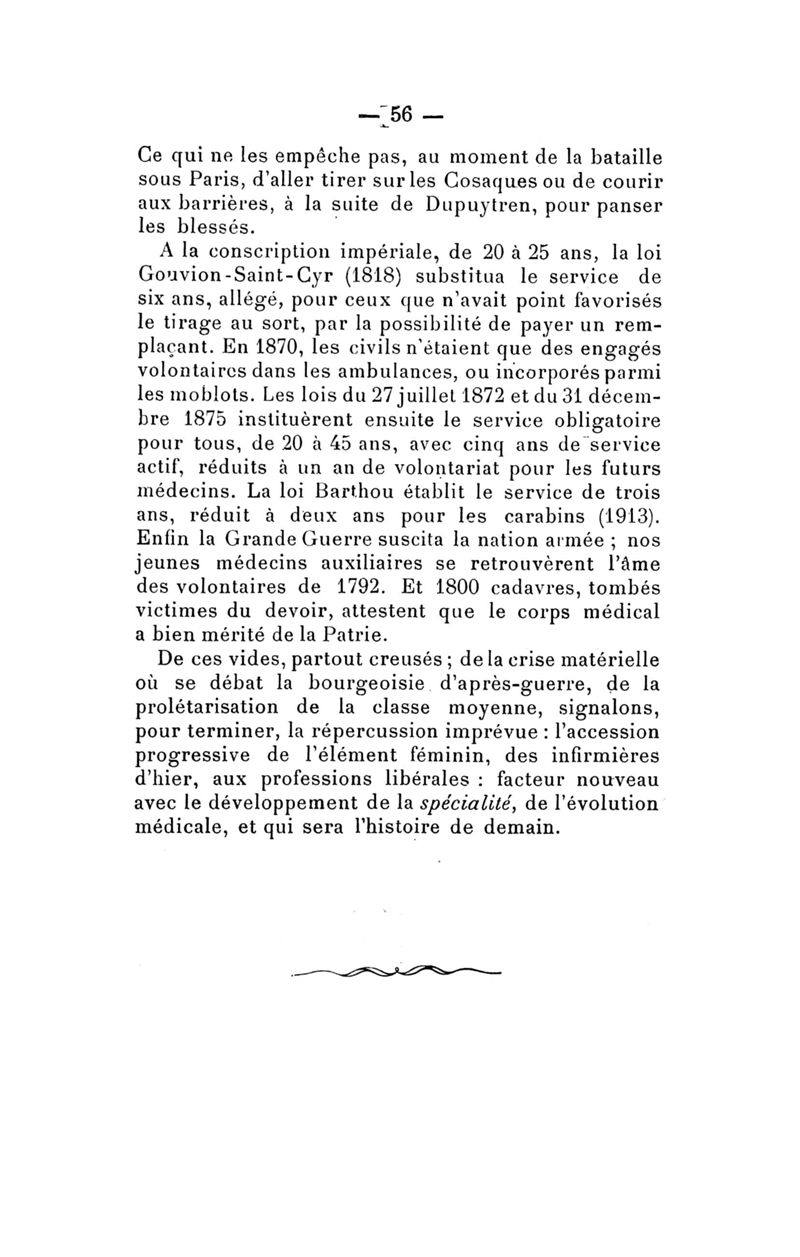 — 56 —

Ce qui ne les empêche pas, au moment de la bataille sous Paris, d'aller tirer sur les Cosaques ou de courir aux barrières, à la suite de Dupuytren, pour panser les blessés.

A la conscription impériale, de 20 à 25 ans, la loi Gouvion-Saint-Cyr (1818) substitua le service de six ans, allégé, pour ceux que n'avait point favorisés le tirage au sort, par la possibilité de payer un remplaçant. En 1870, les civils n'étaient que des engagés volontaires dans les ambulances, ou incorporés parmi les moblots. Les lois du 27 juillet 1872 et du 31 décembre 1875 instituèrent ensuite le service obligatoire pour tous, de 20 à 45 ans, avec cinq ans de service actif, réduits à un an de volontariat pour les futurs médecins. La loi Barthou établit le service de trois ans, réduit à deux ans pour les carabins (1913). Enfin la Grande Guerre suscita la nation armée ; nos jeunes médecins auxiliaires se retrouvèrent l'âme des volontaires de 1792. Et 1800 cadavres, tombés victimes du devoir, attestent que le corps médical a bien mérité de la Patrie.

De ces vides, partout creusés ; de la crise matérielle où se débat la bourgeoisie d'après-guerre, de la prolétarisation de la classe moyenne, signalons, pour terminer, la répercussion imprévue : l'accession progressive de l'élément féminin, des infirmières d'hier, aux professions libérales : facteur nouveau avec le développement de la spécialité, de l'évolution médicale, et qui sera l'histoire de demain.